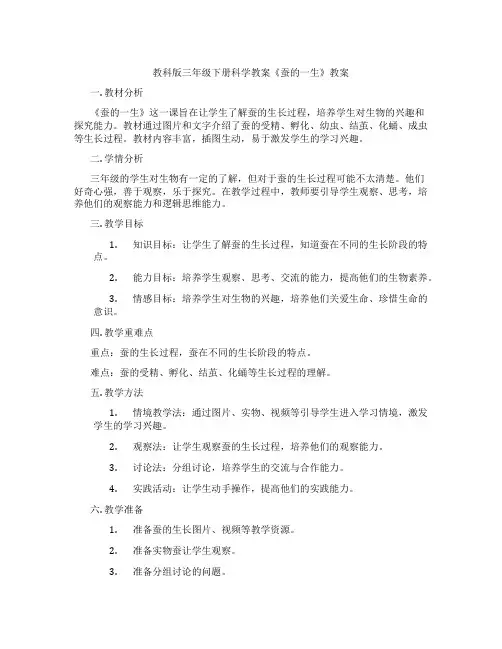 教科版三年级下册科学教案《蚕的一生》教案

一. 教材分析

《蚕的一生》这一课旨在让学生了解蚕的生长过程，培养学生对生物的兴趣和探究能力。教材通过图片和文字介绍了蚕的受精、孵化、幼虫、结茧、化蛹、成虫等生长过程。教材内容丰富，插图生动，易于激发学生的学习兴趣。

二. 学情分析

三年级的学生对生物有一定的了解，但对于蚕的生长过程可能不太清楚。他们好奇心强，善于观察，乐于探究。在教学过程中，教师要引导学生观察、思考，培养他们的观察能力和逻辑思维能力。

三. 教学目标

1. 知识目标：让学生了解蚕的生长过程，知道蚕在不同的生长阶段的特点。

2. 能力目标：培养学生观察、思考、交流的能力，提高他们的生物素养。

3. 情感目标：培养学生对生物的兴趣，培养他们关爱生命、珍惜生命的意识。

四. 教学重难点

重点：蚕的生长过程，蚕在不同的生长阶段的特点。

难点：蚕的受精、孵化、结茧、化蛹等生长过程的理解。

五. 教学方法

1. 情境教学法：通过图片、实物、视频等引导学生进入学习情境，激发学生的学习兴趣。

2. 观察法：让学生观察蚕的生长过程，培养他们的观察能力。

3. 讨论法：分组讨论，培养学生的交流与合作能力。

4. 实践活动：让学生动手操作，提高他们的实践能力。

六. 教学准备

1. 准备蚕的生长图片、视频等教学资源。

2. 准备实物蚕让学生观察。

3. 准备分组讨论的问题。